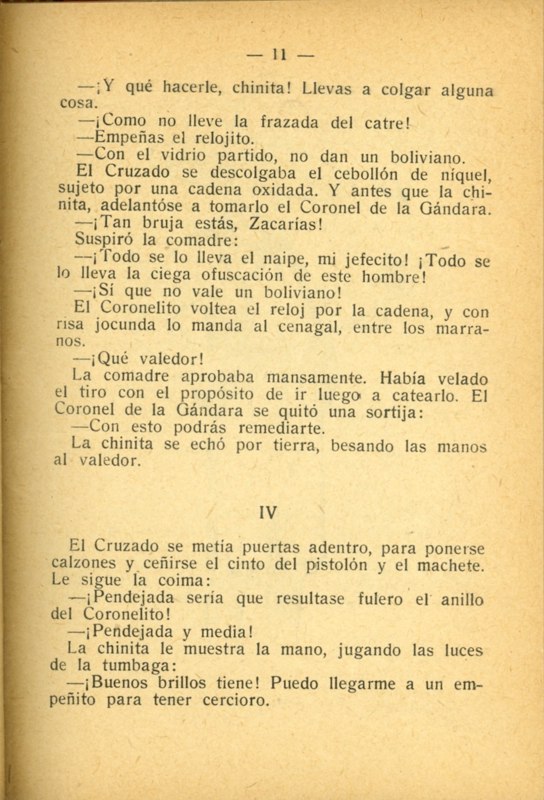 — 11 —

—¡Y qué hacerle, chinita! Llevas a colgar alguna cosa.

—¡Como no lleve la frazada del catre!

—Empeñas el relojito.

—Con el vidrio partido, no dan un boliviano.

El Cruzado se descolgaba el cebollón de níquel, sujeto por una cadena oxidada. Y antes que la chinita, adelantóse a tomarlo el Coronel de la Gándara.

—¡Tan bruja estás, Zacarías!

Suspiró la comadre:

—¡Todo se lo lleva el naipe, mi jefecito! ¡Todo se lo lleva la ciega ofuscación de este hombre!

—¡Sí que no vale un boliviano!

El Coronelito voltea el reloj por la cadena, y con risa jocunda lo manda al cenagal, entre los marranos.

—¡Qué valedor!

La comadre aprobaba mansamente. Había velado el tiro con el propósito de ir luego a catearlo. El Coronel de la Gándara se quitó una sortija:

—Con esto podrás remediarte.

La chinita se echó por tierra, besando las manos al valedor.

IV

El Cruzado se metía puertas adentro, para ponerse calzones y ceñirse el cinto del pistolón y el machete. Le sigue la coima:

—¡Pendejada sería que resultase fulero el anillo del Coronelito!

—¡Pendejada y media!

La chinita le muestra la mano, jugando las luces de la tumbaga:

—¡Buenos brillos tiene! Puedo llegarme a un empeñito para tener cercioro.